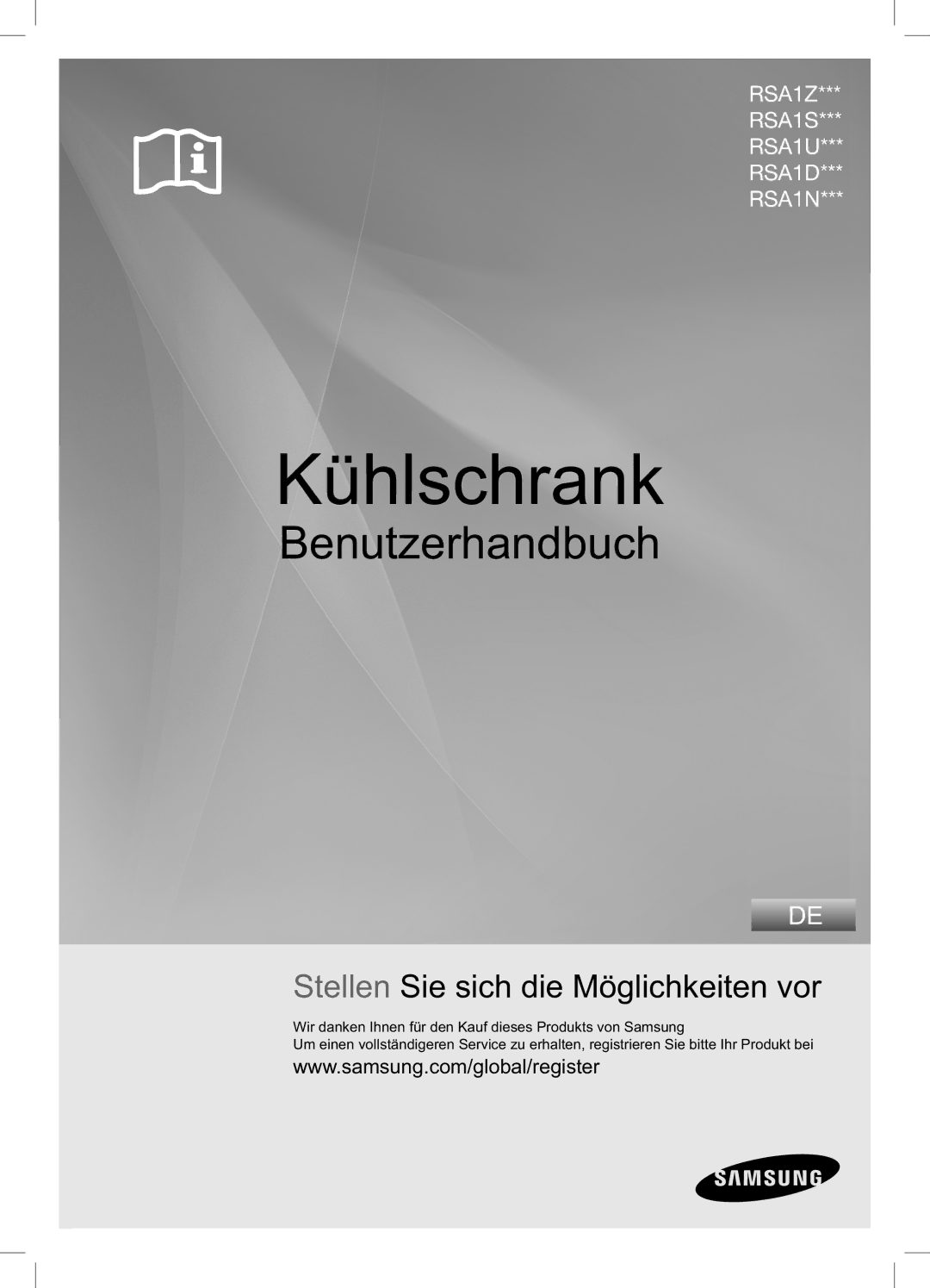 RSA1Z***
RSA1S***
RSA1U***
RSA1D***
RSA1N***

Kühlschrank

Benutzerhandbuch

DE

Stellen Sie sich die Möglichkeiten vor

Wir danken Ihnen für den Kauf dieses Produkts von Samsung
Um einen vollständigeren Service zu erhalten, registrieren Sie bitte Ihr Produkt bei
www.samsung.com/global/register

SAMSUNG